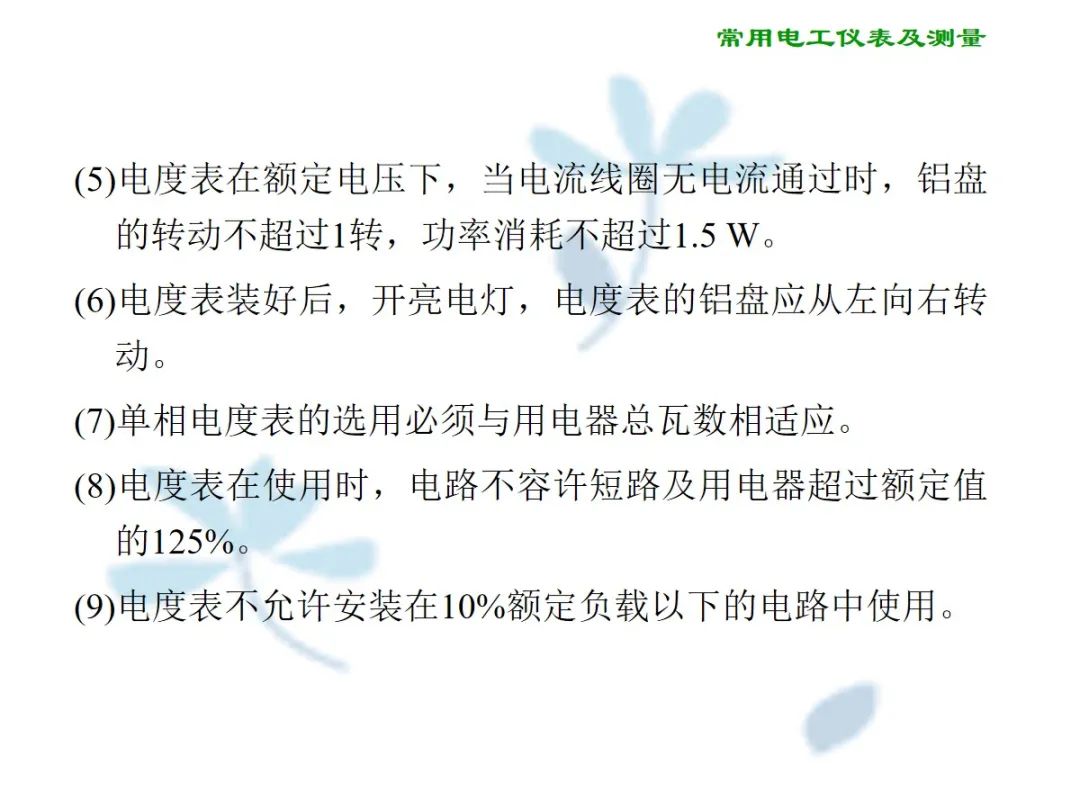 常用电工仪表及测量

(5)电度表在额定电压下，当电流线圈无电流通过时，铝盘的转动不超过1转，功率消耗不超过1.5 W。

(6)电度表装好后，开亮电灯，电度表的铝盘应从左向右转动。

(7)单相电度表的选用必须与用电器总瓦数相适应。

(8)电度表在使用时，电路不容许短路及用电器超过额定值的125%。

(9)电度表不允许安装在10%额定负载以下的电路中使用。